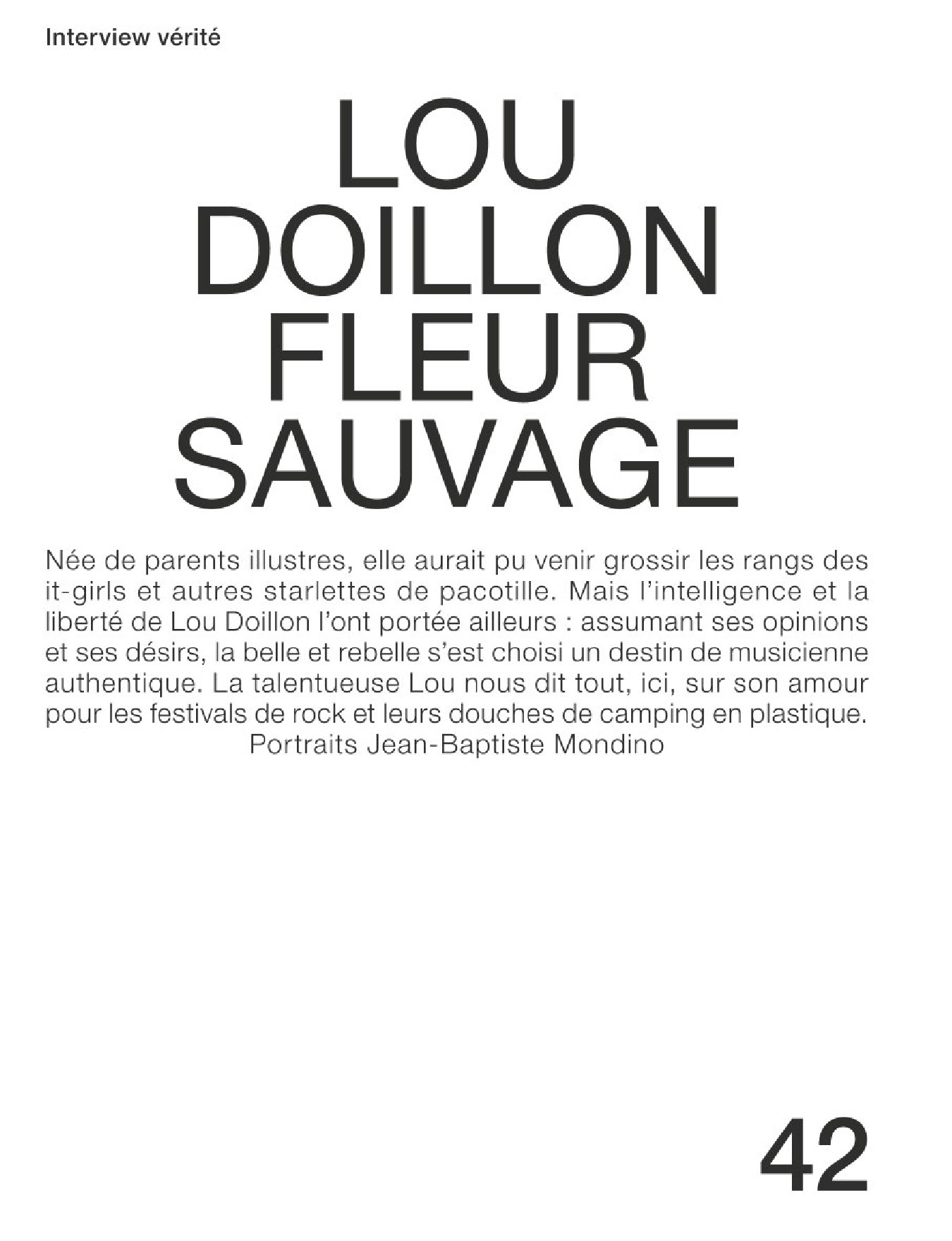 Interview vérité

LOU
DOILLON
FLEUR
SAUVAGE

Née de parents illustres, elle aurait pu venir grossir les rangs des it-girls et autres starlettes de pacotille. Mais l'intelligence et la liberté de Lou Doillon l'ont portée ailleurs : assumant ses opinions et ses désirs, la belle et rebelle s'est choisi un destin de musicienne authentique. La talentueuse Lou nous dit tout, ici, sur son amour pour les festivals de rock et leurs douches de camping en plastique.

Portraits Jean-Baptiste Mondino

42